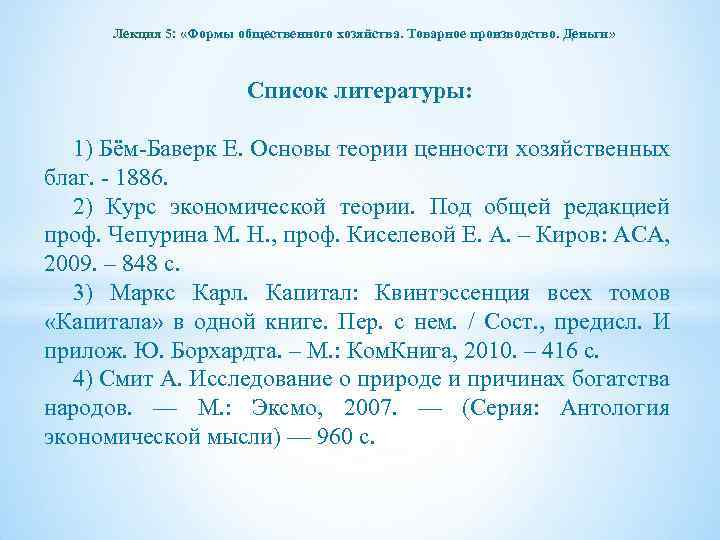 Лекция 5: «Формы общественного хозяйства. Товарное производство. Деньги»

Список литературы:

1) Бём-Баверк Е. Основы теории ценности хозяйственных благ. - 1886.

2) Курс экономической теории. Под общей редакцией проф. Чепурина М. Н., проф. Киселевой Е. А. – Киров: АСА, 2009. – 848 с.

3) Маркс Карл. Капитал: Квинтэссенция всех томов «Капитала» в одной книге. Пер. с нем. / Сост., предисл. И прилож. Ю. Борхардта. – М.: КомКнига, 2010. – 416 с.

4) Смит А. Исследование о природе и причинах богатства народов. — М.: Эксмо, 2007. — (Серия: Антология экономической мысли) — 960 с.